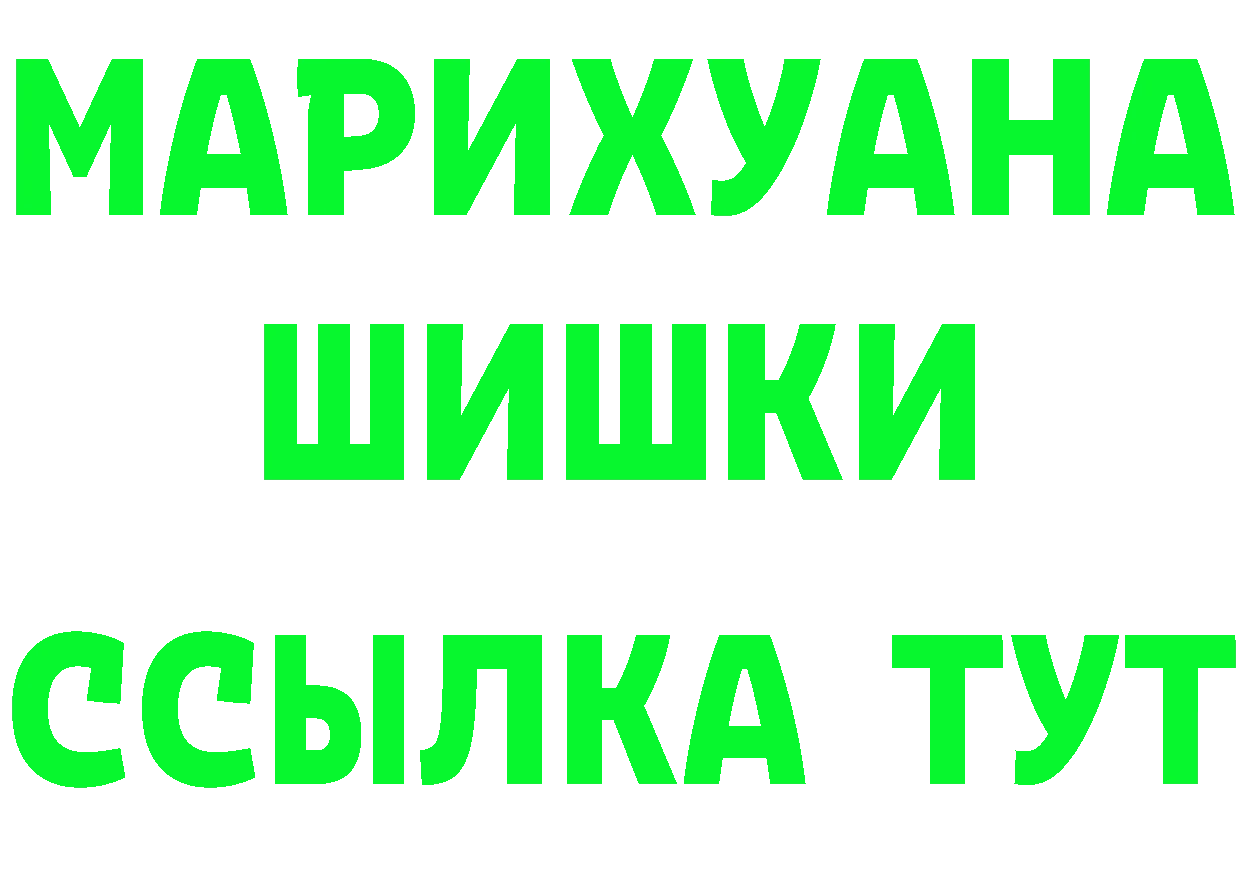 МАРИХУАНА
ШИШКИ
ССЫЛКА ТУТ